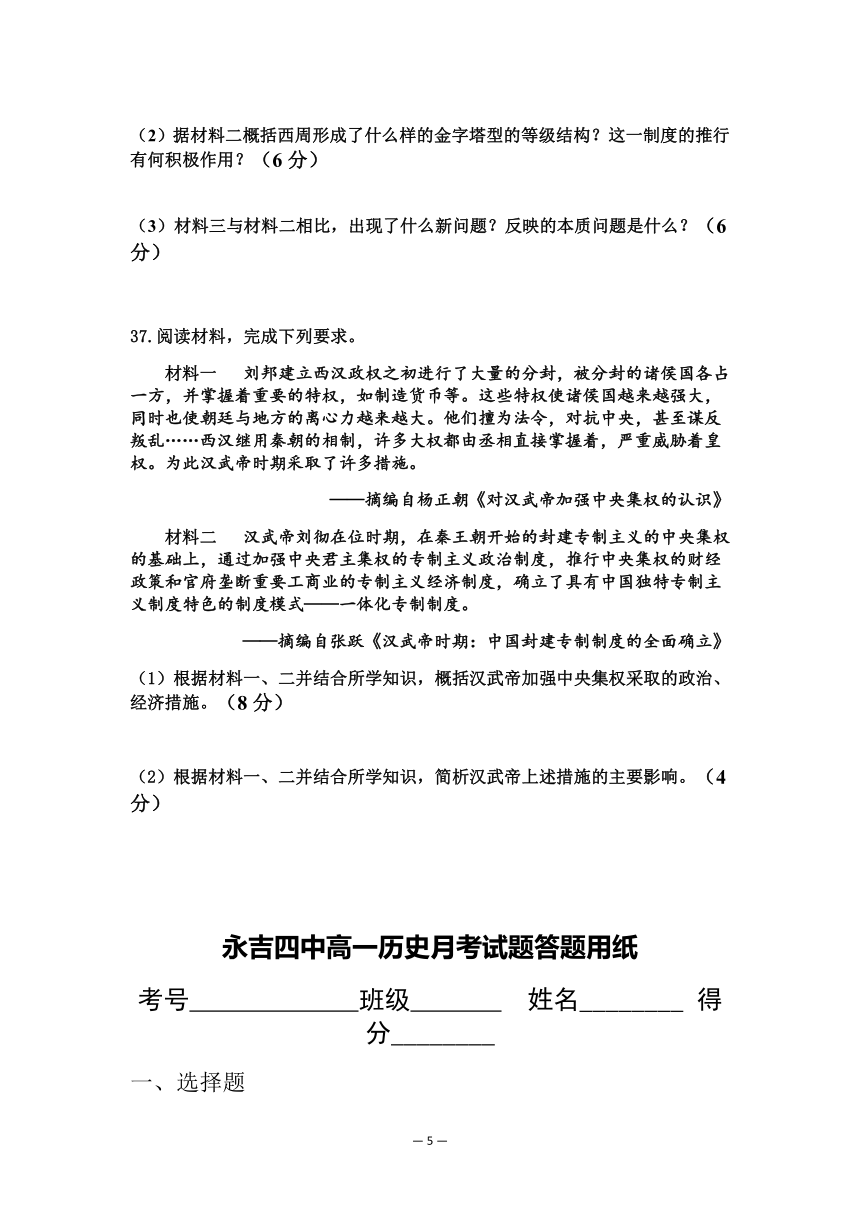 （2）据材料二概括西周形成了什么样的金字塔型的等级结构？这一制度的推行有何积极作用？（6分）

（3）材料三与材料二相比，出现了什么新问题？反映的本质问题是什么？（6分）

37.阅读材料，完成下列要求。

材料一　刘邦建立西汉政权之初进行了大量的分封，被分封的诸侯国各占一方，并掌握着重要的特权，如制造货币等。这些特权使诸侯国越来越强大，同时也使朝廷与地方的离心力越来越大。他们擅为法令，对抗中央，甚至谋反叛乱……西汉继用秦朝的相制，许多大权都由丞相直接掌握着，严重威胁着皇权。为此汉武帝时期采取了许多措施。

——摘编自杨正朝《对汉武帝加强中央集权的认识》

材料二　汉武帝刘彻在位时期，在秦王朝开始的封建专制主义的中央集权的基础上，通过加强中央君主集权的专制主义政治制度，推行中央集权的财经政策和官府垄断重要工商业的专制主义经济制度，确立了具有中国独特专制主义制度特色的制度模式——一体化专制制度。

——摘编自张跃《汉武帝时期：中国封建专制制度的全面确立》

（1）根据材料一、二并结合所学知识，概括汉武帝加强中央集权采取的政治、经济措施。（8分）

（2）根据材料一、二并结合所学知识，简析汉武帝上述措施的主要影响。（4分）

永吉四中高一历史月考试题答题用纸

考号______________班级________　姓名_________　得分_________

一、选择题

— 5 —